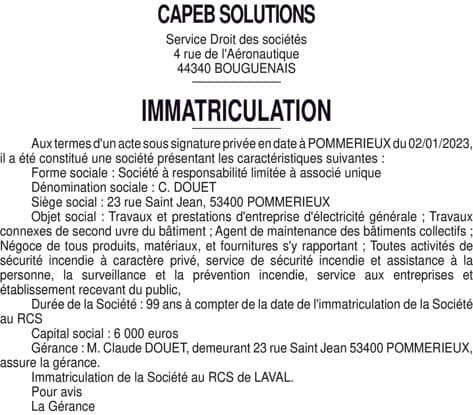 CAPEB SOLUTIONS

Service Droit des sociétés
4 rue de l'Aéronautique
44340 BOUGUENAIS

IMMATRICULATION

Aux termes d'un acte sous signature privée en date à POMMERIEUX du 02/01/2023, il a été constitué une société présentant les caractéristiques suivantes :

Forme sociale : Société à responsabilité limitée à associé unique

Dénomination sociale : C. DOUET

Siège social : 23 rue Saint Jean, 53400 POMMERIEUX

Objet social : Travaux et prestations d'entreprise d'électricité générale ; Travaux connexes de second uvre du bâtiment ; Agent de maintenance des bâtiments collectifs ; Négoce de tous produits, matériaux, et fournitures s'y rapportant ; Toutes activités de sécurité incendie à caractère privé, service de sécurité incendie et assistance à la personne, la surveillance et la prévention incendie, service aux entreprises et établissement recevant du public,

Durée de la Société : 99 ans à compter de la date de l'immatriculation de la Société au RCS

Capital social : 6 000 euros

Gérance : M. Claude DOUET, demeurant 23 rue Saint Jean 53400 POMMERIEUX, assure la gérance.

Immatriculation de la Société au RCS de LAVAL.

Pour avis

La Gérance